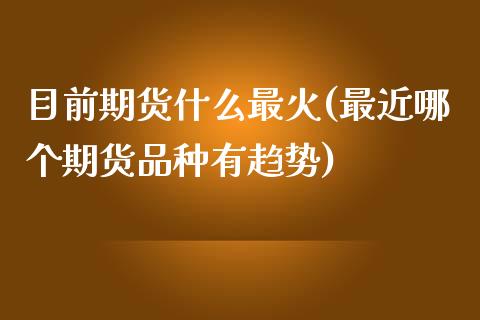 目前期货什么最火(最近哪个期货品种有趋势)